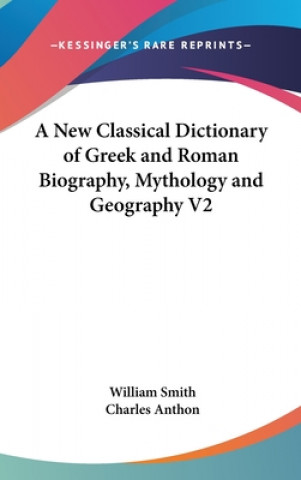 —KESSINGER'S RARE REPRINTS—

A New Classical Dictionary of Greek and Roman Biography, Mythology and Geography V2

William Smith
Charles Anthon